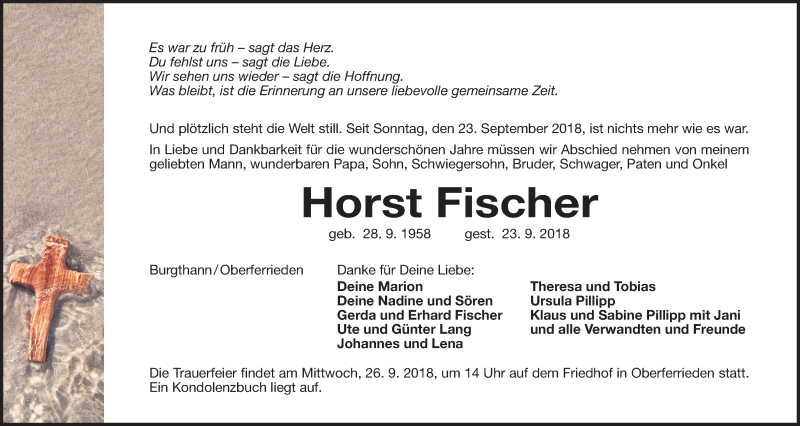 Es war zu früh – sagt das Herz.
Du fehlst uns – sagt die Liebe.
Wir sehen uns wieder – sagt die Hoffnung.
Was bleibt, ist die Erinnerung an unsere liebevolle gemeinsame Zeit.

Und plötzlich steht die Welt still. Seit Sonntag, den 23. September 2018, ist nichts mehr wie es war.

In Liebe und Dankbarkeit für die wunderschönen Jahre müssen wir Abschied nehmen von meinem geliebten Mann, wunderbaren Papa, Sohn, Schwiegersohn, Bruder, Schwager, Paten und Onkel

Horst Fischer

geb. 28. 9. 1958 gest. 23. 9. 2018

Burgthann / Oberferrieden

Danke für Deine Liebe:
Deine Marion
Deine Nadine und Sören
Gerda und Erhard Fischer
Ute und Günter Lang
Johannes und Lena

Theresa und Tobias
Ursula Pillipp
Klaus und Sabine Pillipp mit Jani
und alle Verwandten und Freunde

Die Trauerfeier findet am Mittwoch, 26. 9. 2018, um 14 Uhr auf dem Friedhof in Oberferrieden statt. Ein Kondolenzbuch liegt auf.